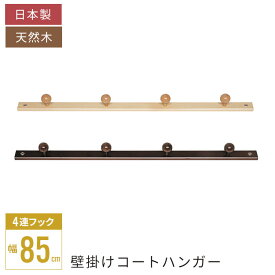 日本製

天然木

4連フック

幅85cm

壁掛けコートハンガー